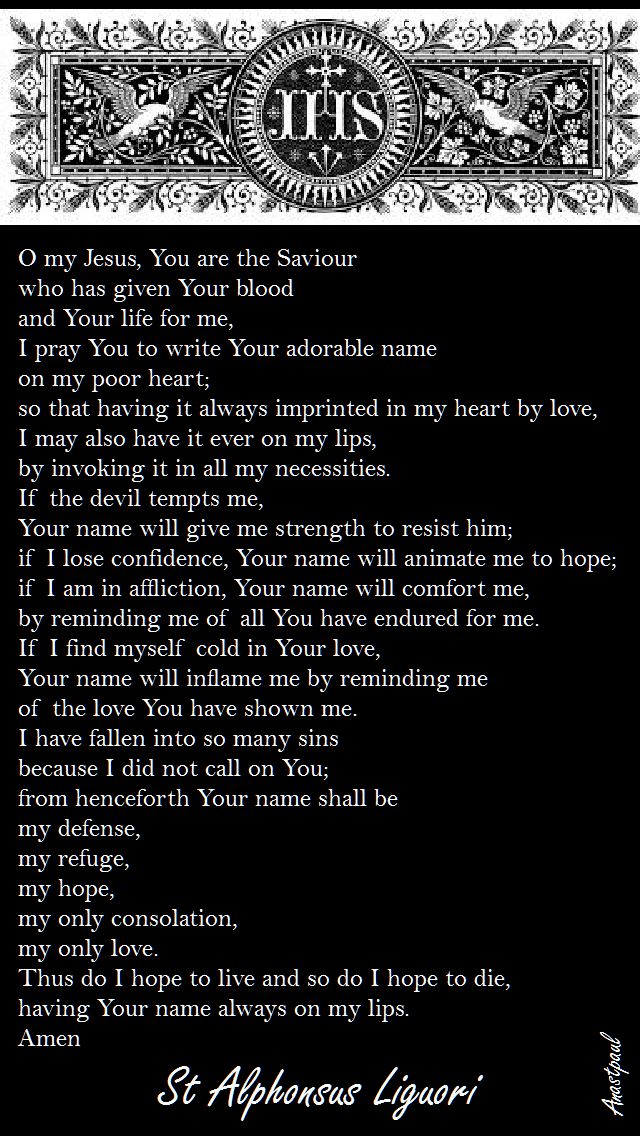 IHS

O my Jesus, You are the Saviour
who has given Your blood
and Your life for me,
I pray You to write Your adorable name
on my poor heart;
so that having it always imprinted in my heart by love,
I may also have it ever on my lips,
by invoking it in all my necessities.
If the devil tempts me,
Your name will give me strength to resist him;
if I lose confidence, Your name will animate me to hope;
if I am in affliction, Your name will comfort me,
by reminding me of all You have endured for me.
If I find myself cold in Your love,
Your name will inflame me by reminding me
of the love You have shown me.
I have fallen into so many sins
because I did not call on You;
from henceforth Your name shall be
my defense,
my refuge,
my hope,
my only consolation,
my only love.
Thus do I hope to live and so do I hope to die,
having Your name always on my lips.
Amen

St Alphonsus Liguori

Anastpaul